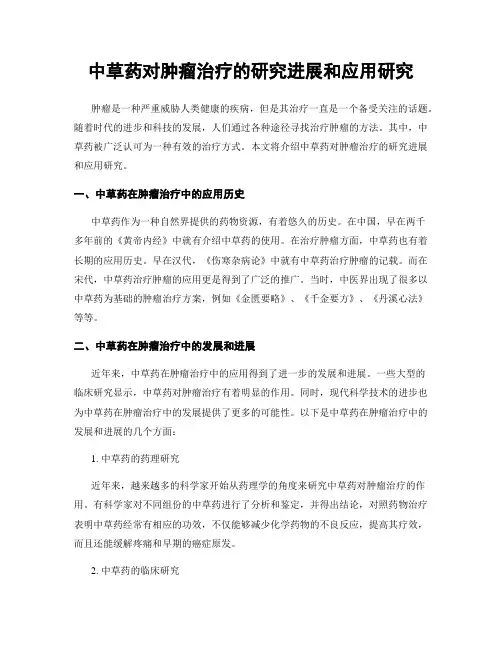 中草药对肿瘤治疗的研究进展和应用研究

肿瘤是一种严重威胁人类健康的疾病，但是其治疗一直是一个备受关注的话题。随着时代的进步和科技的发展，人们通过各种途径寻找治疗肿瘤的方法。其中，中草药被广泛认可为一种有效的治疗方式。本文将介绍中草药对肿瘤治疗的研究进展和应用研究。

一、中草药在肿瘤治疗中的应用历史

中草药作为一种自然界提供的药物资源，有着悠久的历史。在中国，早在两千多年前的《黄帝内经》中就有介绍中草药的使用。在治疗肿瘤方面，中草药也有着长期的应用历史。早在汉代，《伤寒杂病论》中就有中草药治疗肿瘤的记载。而在宋代，中草药治疗肿瘤的应用更是得到了广泛的推广。当时，中医界出现了很多以中草药为基础的肿瘤治疗方案，例如《金匮要略》、《千金要方》、《丹溪心法》等等。

二、中草药在肿瘤治疗中的发展和进展

近年来，中草药在肿瘤治疗中的应用得到了进一步的发展和进展。一些大型的临床研究显示，中草药对肿瘤治疗有着明显的作用。同时，现代科学技术的进步也为中草药在肿瘤治疗中的发展提供了更多的可能性。以下是中草药在肿瘤治疗中的发展和进展的几个方面：

1. 中草药的药理研究

近年来，越来越多的科学家开始从药理学的角度来研究中草药对肿瘤治疗的作用。有科学家对不同组份的中草药进行了分析和鉴定，并得出结论，对照药物治疗表明中草药经常有相应的功效，不仅能够减少化学药物的不良反应，提高其疗效，而且还能缓解疼痛和早期的癌症原发。

2. 中草药的临床研究